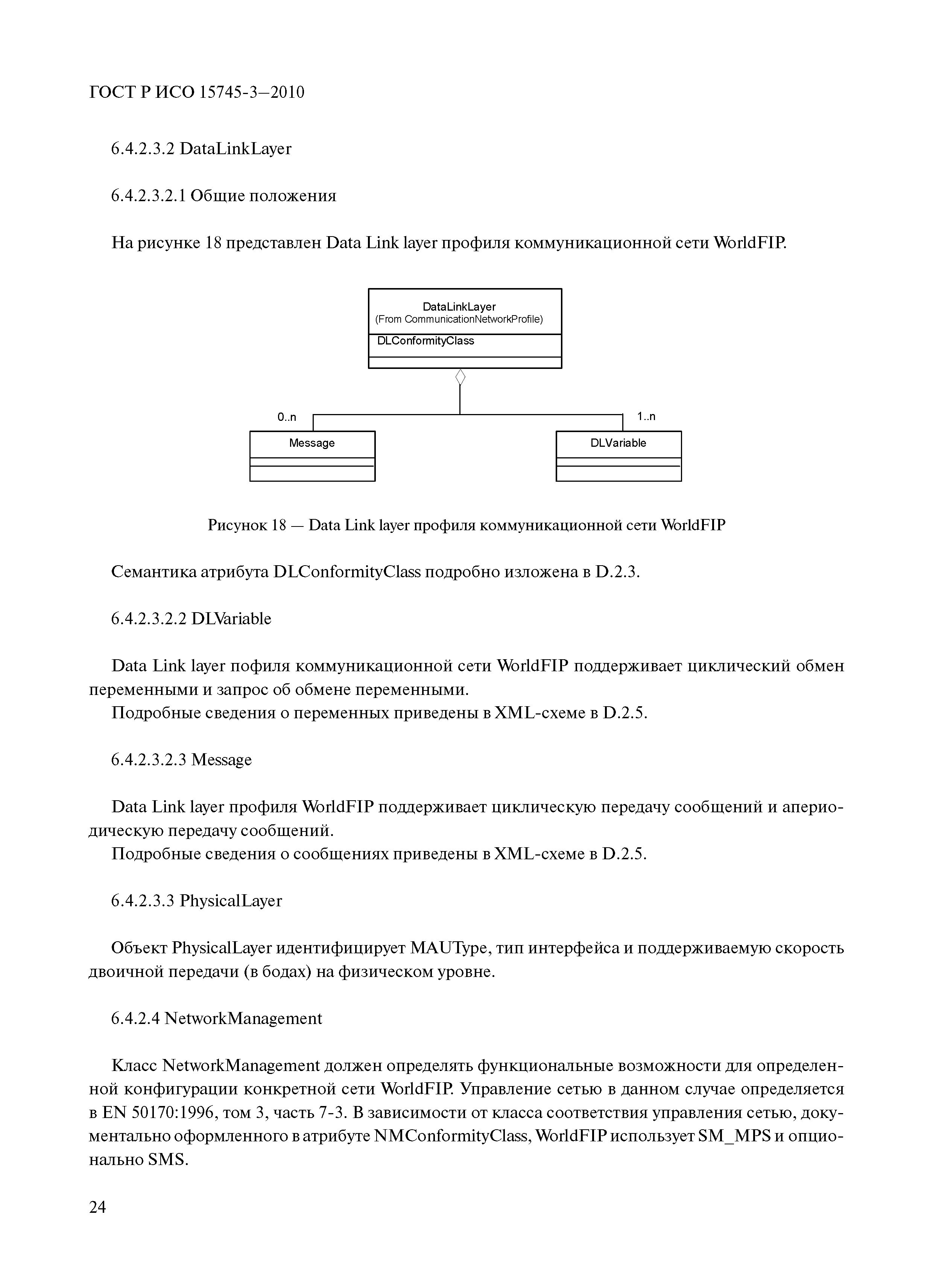 ГОСТ Р ИСО 15745-3—2010

6.4.2.3.2 DataLinkLayer

6.4.2.3.2.1 Общие положения

На рисунке 18 представлен Data Link layer профиля коммуникационной сети WorldFIP.

DataLinkLayer
(From CommunicationNetworkProfile)
DLConformityClass

0..n
1..n
Message
DLVariable

Рисунок 18 — Data Link layer профиля коммуникационной сети WorldFIP

Семантика атрибута DLConformityClass подробно изложена в D.2.3.

6.4.2.3.2.2 DLVariable

Data Link layer пофиля коммуникационной сети WorldFIP поддерживает циклический обмен переменными и запрос об обмене переменными.
Подробные сведения о переменных приведены в XML-схеме в D.2.5.

6.4.2.3.2.3 Message

Data Link layer профиля WorldFIP поддерживает циклическую передачу сообщений и апериодическую передачу сообщений.
Подробные сведения о сообщениях приведены в XML-схеме в D.2.5.

6.4.2.3.3 PhysicalLayer

Объект PhysicalLayer идентифицирует MAUType, тип интерфейса и поддерживаемую скорость двоичной передачи (в бодах) на физическом уровне.

6.4.2.4 NetworkManagement

Класс NetworkManagement должен определять функциональные возможности для определенной конфигурации конкретной сети WorldFIP. Управление сетью в данном случае определяется в EN 50170:1996, том 3, часть 7-3. В зависимости от класса соответствия управления сетью, документально оформленного в атрибуте NMConformityClass, WorldFIP использует SM_MPS и опционально SMS.

24